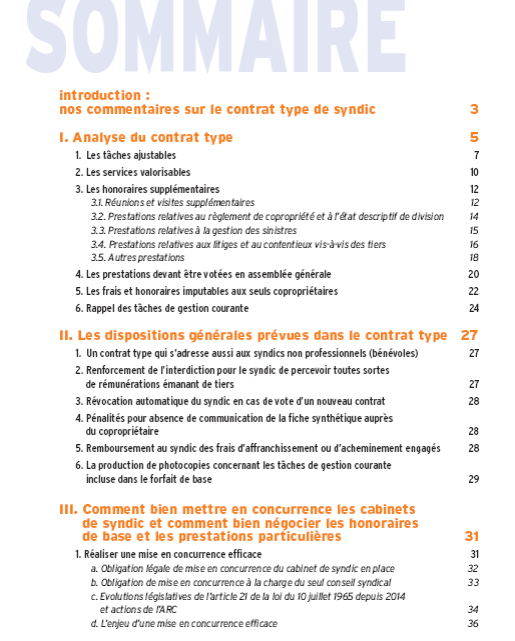 SOMMAIRE

introduction : nos commentaires sur le contrat type de syndic 3

I. Analyse du contrat type 5

1. Les tâches ajustables 7

2. Les services valorisables 10

3. Les honoraires supplémentaires 12

3.1. Réunions et visites supplémentaires 12

3.2. Prestations relatives au règlement de copropriété et à l'état descriptif de division 14

3.3. Prestations relatives à la gestion des sinistres 15

3.4. Prestations relatives aux litiges et au contentieux vis-à-vis des tiers 16

3.5. Autres prestations 18

4. Les prestations devant être votées en assemblée générale 20

5. Les frais et honoraires imputables aux seuls copropriétaires 22

6. Rappel des tâches de gestion courante 24

II. Les dispositions générales prévues dans le contrat type 27

1. Un contrat type qui s'adresse aussi aux syndics non professionnels (bénévoles) 27

2. Renforcement de l'interdiction pour le syndic de percevoir toutes sortes de rémunérations émanant de tiers 27

3. Révocation automatique du syndic en cas de vote d'un nouveau contrat 28

4. Pénalités pour absence de communication de la fiche synthétique auprès du copropriétaire 28

5. Remboursement au syndic des frais d'affranchissement ou d'acheminement engagés 28

6. La production de photocopies concernant les tâches de gestion courante incluse dans le forfait de base 29

III. Comment bien mettre en concurrence les cabinets de syndic et comment bien négocier les honoraires de base et les prestations particulières 31

1. Réaliser une mise en concurrence efficace 31

a. Obligation légale de mise en concurrence du cabinet de syndic en place 32

b. Obligation de mise en concurrence à la charge du seul conseil syndical 33

c. Evolutions législatives de l'article 21 de la loi du 10 juillet 1965 depuis 2014 et actions de l'ARC 34

d. L'enjeu d'une mise en concurrence efficace 36